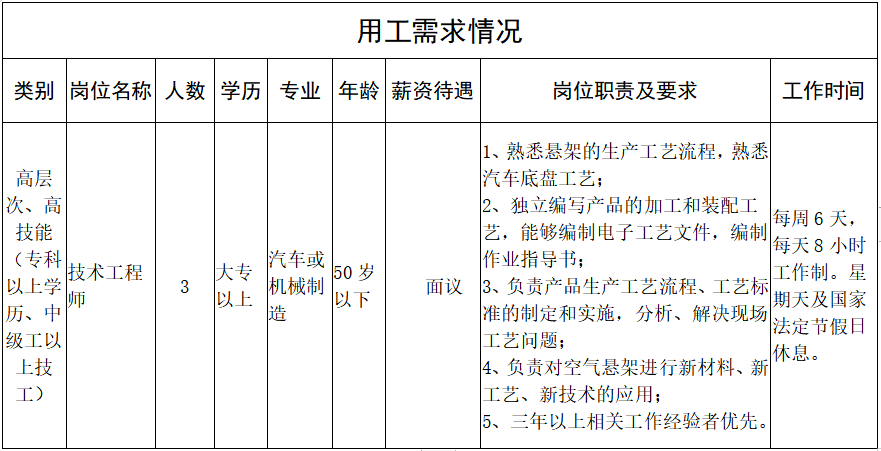 用工需求情况

| 类别 | 岗位名称 | 人数 | 学历 | 专业 | 年龄 | 薪资待遇 | 岗位职责及要求 | 工作时间 |
|---|---|---|---|---|---|---|---|---|
| 高层次、高技能（专科以上学历、中级工以上技工） | 技术工程师 | 3 | 大专以上 | 汽车或机械制造 | 50 岁以下 | 面议 | 1、熟悉悬架的生产工艺流程，熟悉汽车底盘工艺；2、独立编写产品的加工和装配工艺，能够编制电子工艺文件，编制作业指导书；3、负责产品生产工艺流程、工艺标准的制定和实施，分析、解决现场工艺问题；4、负责对空气悬架进行新材料、新工艺、新技术的应用；5、三年以上相关工作经验者优先。 | 每周 6 天，每天 8 小时工作制。星期天及国家法定节假日休息。 |